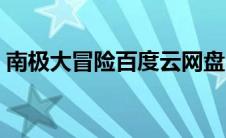 南极大冒险百度云网盘